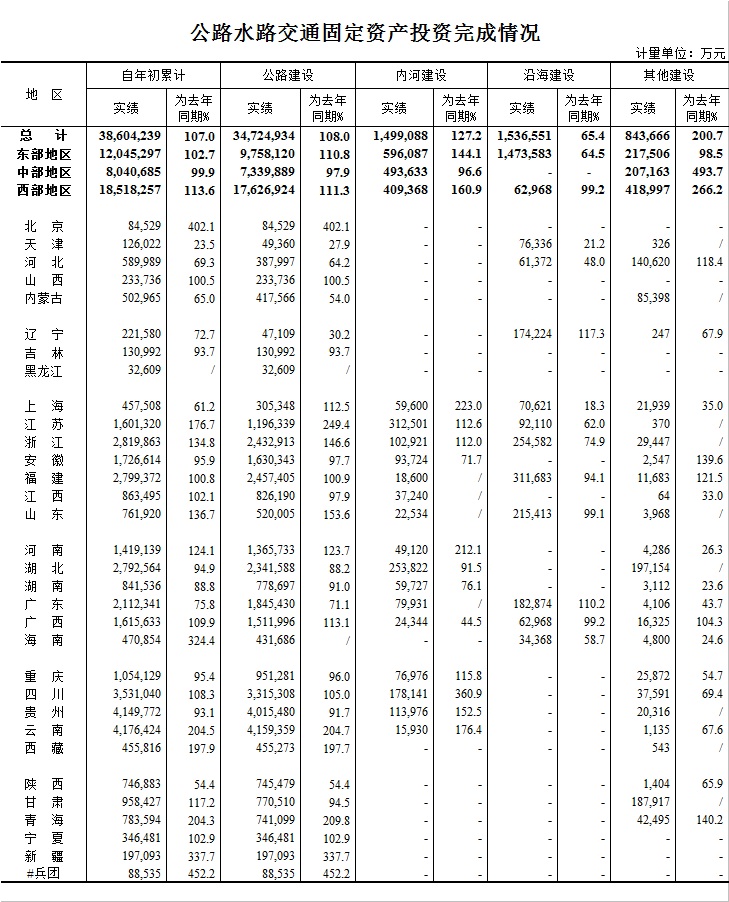 公路水路交通固定资产投资完成情况

计量单位：万元

| 地 区 | 自年初累计 实绩 | 自年初累计 为去年同期% | 公路建设 实绩 | 公路建设 为去年同期% | 内河建设 实绩 | 内河建设 为去年同期% | 沿海建设 实绩 | 沿海建设 为去年同期% | 其他建设 实绩 | 其他建设 为去年同期% |
|---|---|---|---|---|---|---|---|---|---|---|
| 总 计 | 38,604,239 | 107.0 | 34,724,934 | 108.0 | 1,499,088 | 127.2 | 1,536,551 | 65.4 | 843,666 | 200.7 |
| 东部地区 | 12,045,297 | 102.7 | 9,758,120 | 110.8 | 596,087 | 144.1 | 1,473,583 | 64.5 | 217,506 | 98.5 |
| 中部地区 | 8,040,685 | 99.9 | 7,339,889 | 97.9 | 493,633 | 96.6 | - | - | 207,163 | 493.7 |
| 西部地区 | 18,518,257 | 113.6 | 17,626,924 | 111.3 | 409,368 | 160.9 | 62,968 | 99.2 | 418,997 | 266.2 |
| 北 京 | 84,529 | 402.1 | 84,529 | 402.1 | - | - | - | - | - | - |
| 天 津 | 126,022 | 23.5 | 49,360 | 27.9 | - | - | 76,336 | 21.2 | 326 | / |
| 河 北 | 589,989 | 69.3 | 387,997 | 64.2 | - | - | 61,372 | 48.0 | 140,620 | 118.4 |
| 山 西 | 233,736 | 100.5 | 233,736 | 100.5 | - | - | - | - | - | - |
| 内蒙古 | 502,965 | 65.0 | 417,566 | 54.0 | - | - | - | - | 85,398 | / |
| 辽 宁 | 221,580 | 72.7 | 47,109 | 30.2 | - | - | 174,224 | 117.3 | 247 | 67.9 |
| 吉 林 | 130,992 | 93.7 | 130,992 | 93.7 | - | - | - | - | - | - |
| 黑龙江 | 32,609 | / | 32,609 | / | - | - | - | - | - | - |
| 上 海 | 457,508 | 61.2 | 305,348 | 112.5 | 59,600 | 223.0 | 70,621 | 18.3 | 21,939 | 35.0 |
| 江 苏 | 1,601,320 | 176.7 | 1,196,339 | 249.4 | 312,501 | 112.6 | 92,110 | 62.0 | 370 | / |
| 浙 江 | 2,819,863 | 134.8 | 2,432,913 | 146.6 | 102,921 | 112.0 | 254,582 | 74.9 | 29,447 | / |
| 安 徽 | 1,726,614 | 95.9 | 1,630,343 | 97.7 | 93,724 | 71.7 | - | - | 2,547 | 139.6 |
| 福 建 | 2,799,372 | 100.8 | 2,457,405 | 100.9 | 18,600 | / | 311,683 | 94.1 | 11,683 | 121.5 |
| 江 西 | 863,495 | 102.1 | 826,190 | 97.9 | 37,240 | / | - | - | 64 | 33.0 |
| 山 东 | 761,920 | 136.7 | 520,005 | 153.6 | 22,534 | / | 215,413 | 99.1 | 3,968 | / |
| 河 南 | 1,419,139 | 124.1 | 1,365,733 | 123.7 | 49,120 | 212.1 | - | - | 4,286 | 26.3 |
| 湖 北 | 2,792,564 | 94.9 | 2,341,588 | 88.2 | 253,822 | 91.5 | - | - | 197,154 | / |
| 湖 南 | 841,536 | 88.8 | 778,697 | 91.0 | 59,727 | 76.1 | - | - | 3,112 | 23.6 |
| 广 东 | 2,112,341 | 75.8 | 1,845,430 | 71.1 | 79,931 | / | 182,874 | 110.2 | 4,106 | 43.7 |
| 广 西 | 1,615,633 | 109.9 | 1,511,996 | 113.1 | 24,344 | 44.5 | 62,968 | 99.2 | 16,325 | 104.3 |
| 海 南 | 470,854 | 324.4 | 431,686 | / | - | - | 34,368 | 58.7 | 4,800 | 24.6 |
| 重 庆 | 1,054,129 | 95.4 | 951,281 | 96.0 | 76,976 | 115.8 | - | - | 25,872 | 54.7 |
| 四 川 | 3,531,040 | 108.3 | 3,315,308 | 105.0 | 178,141 | 360.9 | - | - | 37,591 | 69.4 |
| 贵 州 | 4,149,772 | 93.1 | 4,015,480 | 91.7 | 113,976 | 152.5 | - | - | 20,316 | / |
| 云 南 | 4,176,424 | 204.5 | 4,159,359 | 204.7 | 15,930 | 176.4 | - | - | 1,135 | 67.6 |
| 西 藏 | 455,816 | 197.9 | 455,273 | 197.7 | - | - | - | - | 543 | / |
| 陕 西 | 746,883 | 54.4 | 745,479 | 54.4 | - | - | - | - | 1,404 | 65.9 |
| 甘 肃 | 958,427 | 117.2 | 770,510 | 94.5 | - | - | - | - | 187,917 | / |
| 青 海 | 783,594 | 204.3 | 741,099 | 209.8 | - | - | - | - | 42,495 | 140.2 |
| 宁 夏 | 346,481 | 102.9 | 346,481 | 102.9 | - | - | - | - | - | - |
| 新 疆 | 197,093 | 337.7 | 197,093 | 337.7 | - | - | - | - | - | - |
| #兵团 | 88,535 | 452.2 | 88,535 | 452.2 | - | - | - | - | - | - |